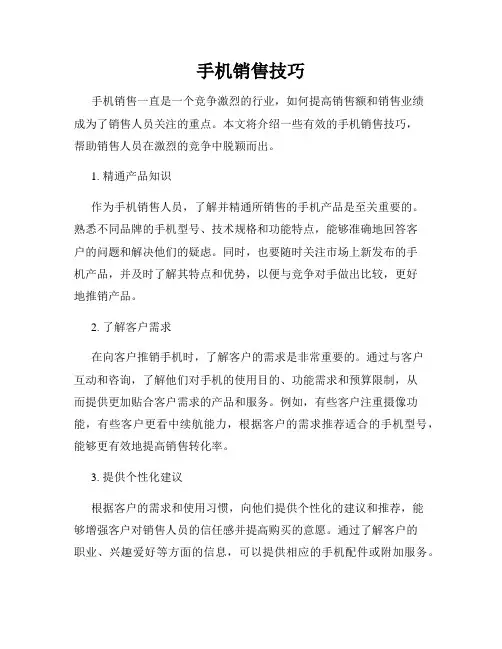 手机销售技巧

手机销售一直是一个竞争激烈的行业，如何提高销售额和销售业绩成为了销售人员关注的重点。本文将介绍一些有效的手机销售技巧，帮助销售人员在激烈的竞争中脱颖而出。

1. 精通产品知识

作为手机销售人员，了解并精通所销售的手机产品是至关重要的。熟悉不同品牌的手机型号、技术规格和功能特点，能够准确地回答客户的问题和解决他们的疑虑。同时，也要随时关注市场上新发布的手机产品，并及时了解其特点和优势，以便与竞争对手做出比较，更好地推销产品。

2. 了解客户需求

在向客户推销手机时，了解客户的需求是非常重要的。通过与客户互动和咨询，了解他们对手机的使用目的、功能需求和预算限制，从而提供更加贴合客户需求的产品和服务。例如，有些客户注重摄像功能，有些客户更看中续航能力，根据客户的需求推荐适合的手机型号，能够更有效地提高销售转化率。

3. 提供个性化建议

根据客户的需求和使用习惯，向他们提供个性化的建议和推荐，能够增强客户对销售人员的信任感并提高购买的意愿。通过了解客户的职业、兴趣爱好等方面的信息，可以提供相应的手机配件或附加服务。